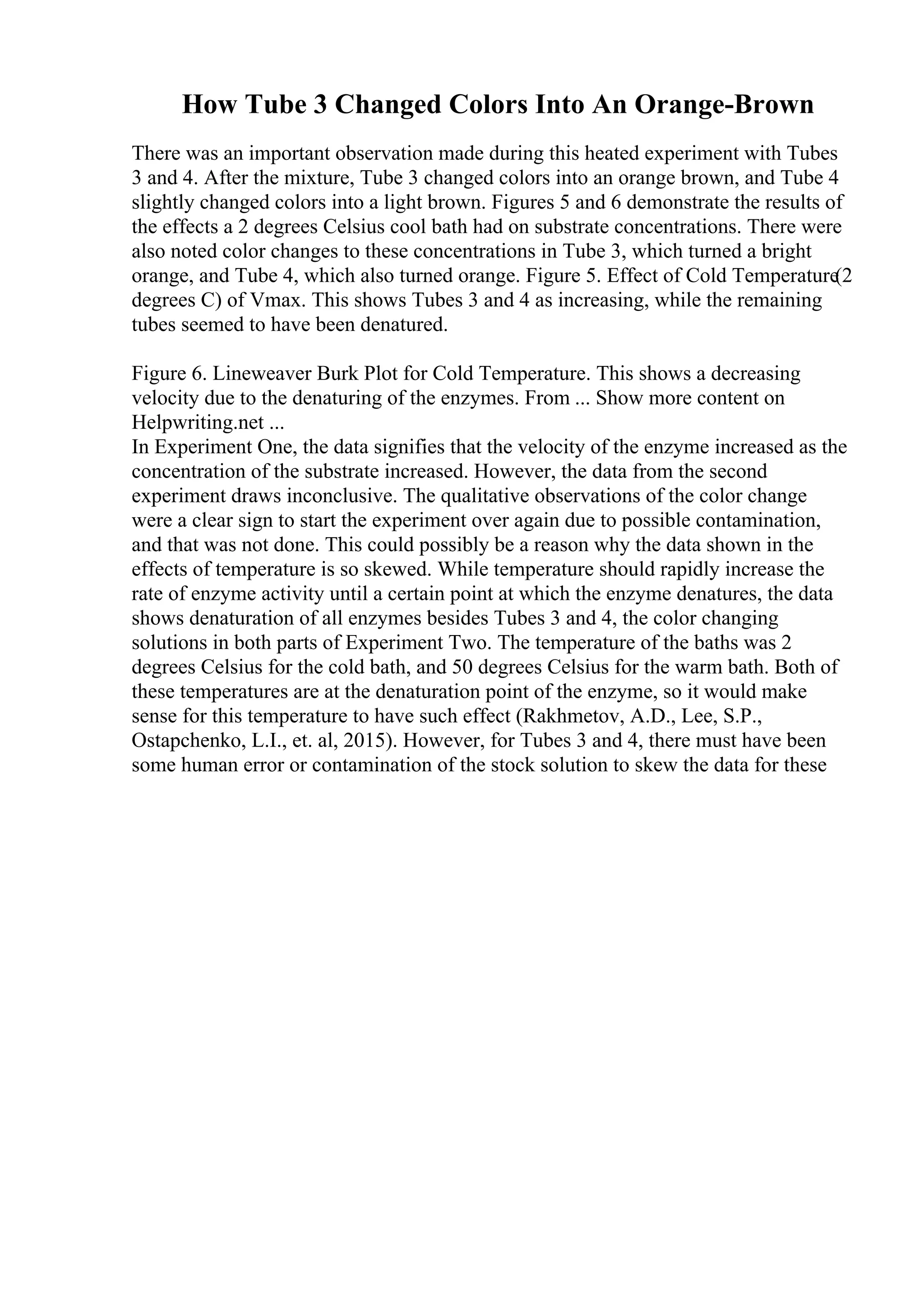 How Tube 3 Changed Colors Into An Orange-Brown

There was an important observation made during this heated experiment with Tubes 3 and 4. After the mixture, Tube 3 changed colors into an orange brown, and Tube 4 slightly changed colors into a light brown. Figures 5 and 6 demonstrate the results of the effects a 2 degrees Celsius cool bath had on substrate concentrations. There were also noted color changes to these concentrations in Tube 3, which turned a bright orange, and Tube 4, which also turned orange. Figure 5. Effect of Cold Temperature(2 degrees C) of Vmax. This shows Tubes 3 and 4 as increasing, while the remaining tubes seemed to have been denatured.

Figure 6. Lineweaver Burk Plot for Cold Temperature. This shows a decreasing velocity due to the denaturing of the enzymes. From ... Show more content on Helpwriting.net ...
In Experiment One, the data signifies that the velocity of the enzyme increased as the concentration of the substrate increased. However, the data from the second experiment draws inconclusive. The qualitative observations of the color change were a clear sign to start the experiment over again due to possible contamination, and that was not done. This could possibly be a reason why the data shown in the effects of temperature is so skewed. While temperature should rapidly increase the rate of enzyme activity until a certain point at which the enzyme denatures, the data shows denaturation of all enzymes besides Tubes 3 and 4, the color changing solutions in both parts of Experiment Two. The temperature of the baths was 2 degrees Celsius for the cold bath, and 50 degrees Celsius for the warm bath. Both of these temperatures are at the denaturation point of the enzyme, so it would make sense for this temperature to have such effect (Rakhmetov, A.D., Lee, S.P., Ostapchenko, L.I., et. al, 2015). However, for Tubes 3 and 4, there must have been some human error or contamination of the stock solution to skew the data for these